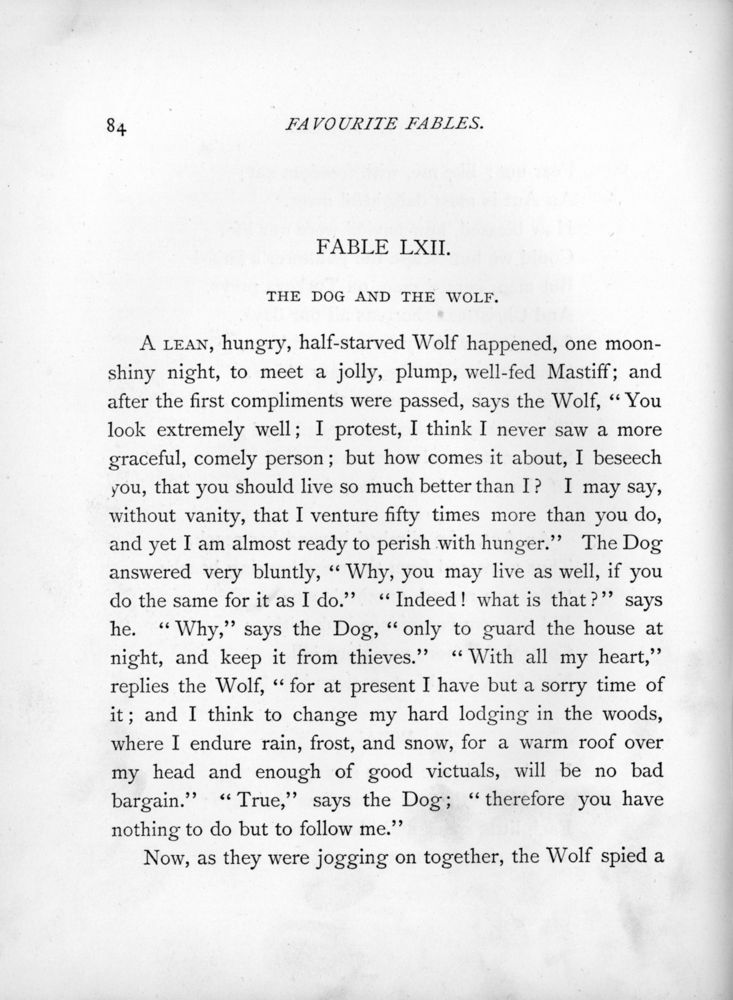 84 FAVOURITE FABLES.

FABLE LXII.

THE DOG AND THE WOLF.

A LEAN, hungry, half-starved Wolf happened, one moonshiny night, to meet a jolly, plump, well-fed Mastiff; and after the first compliments were passed, says the Wolf, "You look extremely well; I protest, I think I never saw a more graceful, comely person; but how comes it about, I beseech you, that you should live so much better than I? I may say, without vanity, that I venture fifty times more than you do, and yet I am almost ready to perish with hunger." The Dog answered very bluntly, "Why, you may live as well, if you do the same for it as I do." "Indeed! what is that?" says he. "Why," says the Dog, "only to guard the house at night, and keep it from thieves." "With all my heart," replies the Wolf, "for at present I have but a sorry time of it; and I think to change my hard lodging in the woods, where I endure rain, frost, and snow, for a warm roof over my head and enough of good victuals, will be no bad bargain." "True," says the Dog; "therefore you have nothing to do but to follow me."

Now, as they were jogging on together, the Wolf spied a